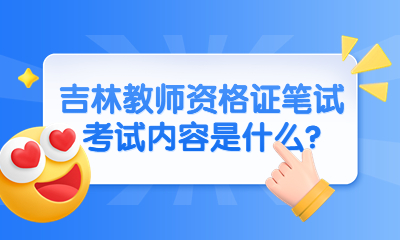 吉林教师资格证笔试考试内容是什么?